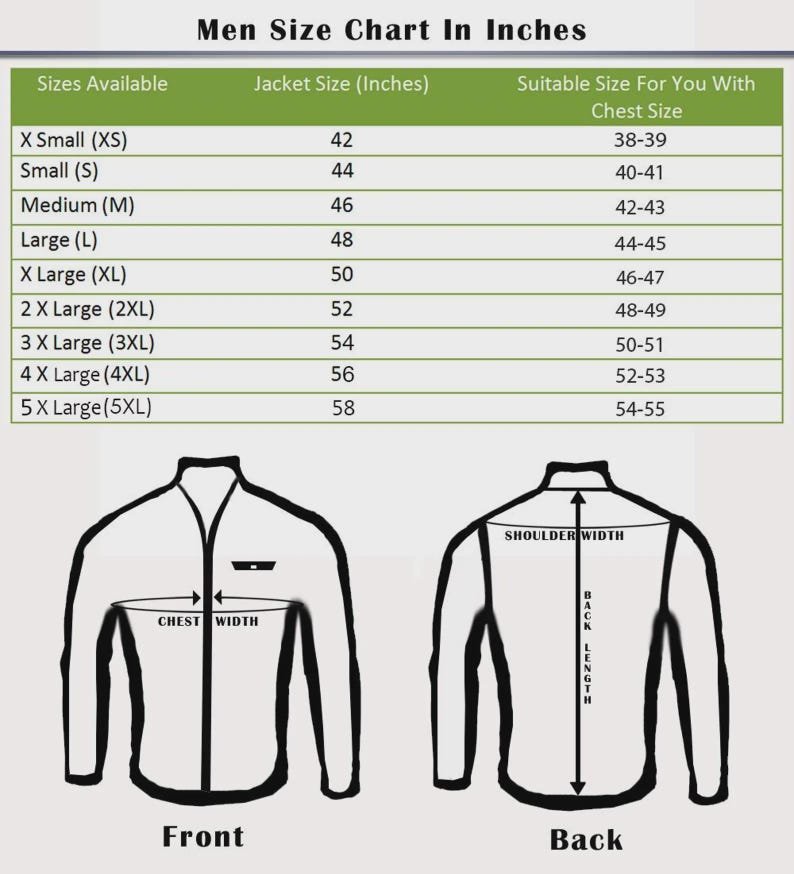 Men Size Chart In Inches

| Sizes Available | Jacket Size (Inches) | Suitable Size For You With Chest Size |
|---|---|---|
| X Small (XS) | 42 | 38-39 |
| Small (S) | 44 | 40-41 |
| Medium (M) | 46 | 42-43 |
| Large (L) | 48 | 44-45 |
| X Large (XL) | 50 | 46-47 |
| 2 X Large (2XL) | 52 | 48-49 |
| 3 X Large (3XL) | 54 | 50-51 |
| 4 X Large (4XL) | 56 | 52-53 |
| 5 X Large (5XL) | 58 | 54-55 |

CHEST WIDTH

Front

SHOULDER WIDTH

BACK LENGTH

Back